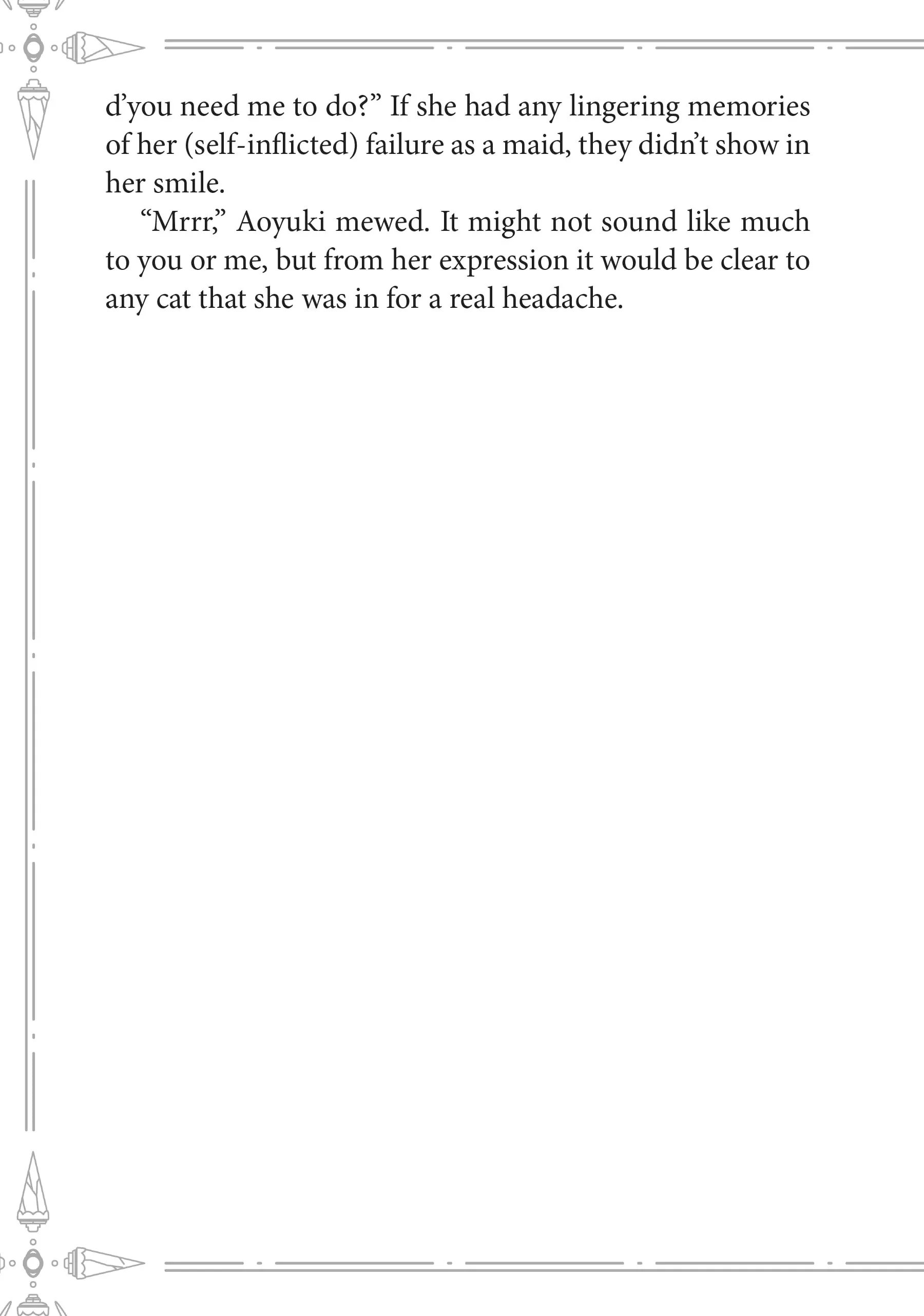 d’you need me to do?” If she had any lingering memories of her (self-inflicted) failure as a maid, they didn’t show in her smile.

“Mrrr,” Aoyuki mewed. It might not sound like much to you or me, but from her expression it would be clear to any cat that she was in for a real headache.